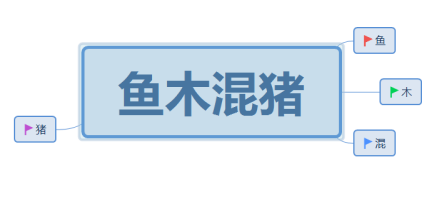 鱼木混猪

鱼

木

混

猪